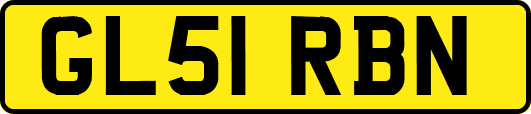 GL51 RBN